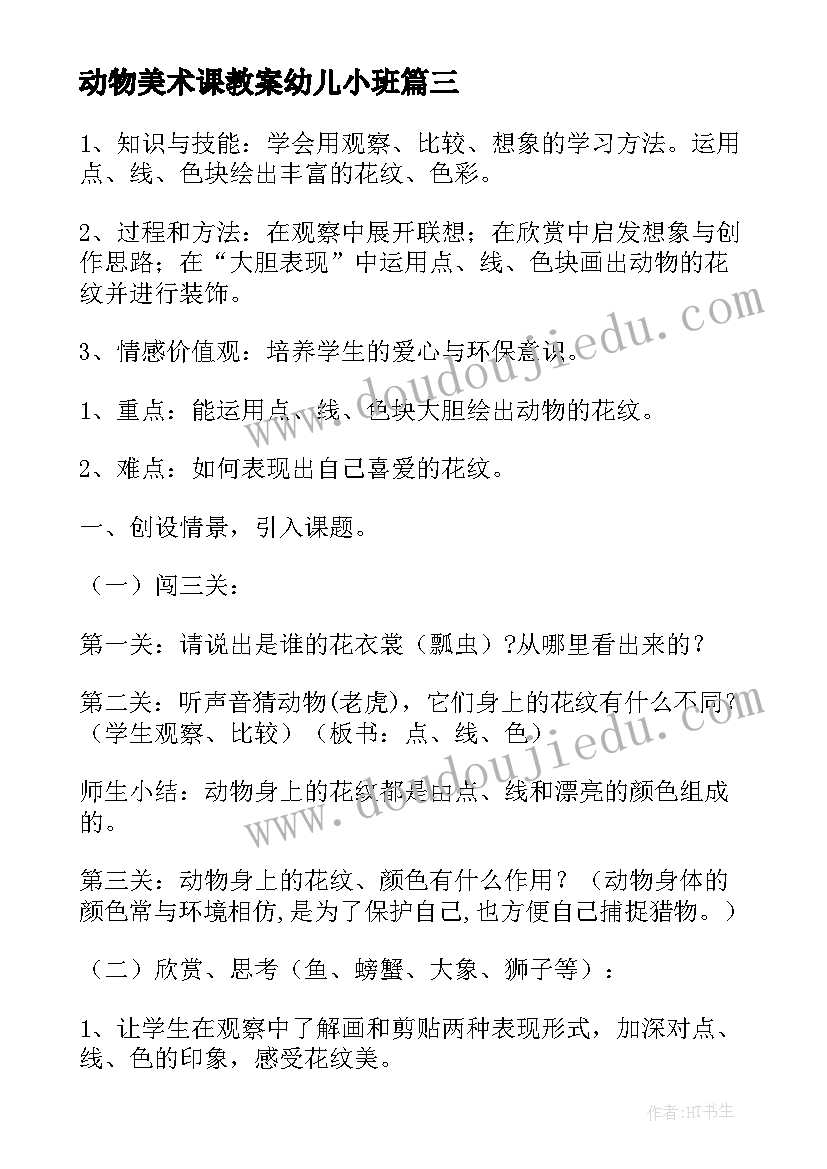 动物美术课教案幼儿小班篇三

1、知识与技能：学会用观察、比较、想象的学习方法。运用点、线、色块绘出丰富的花纹、色彩。

2、过程和方法：在观察中展开联想；在欣赏中启发想象与创作思路；在“大胆表现”中运用点、线、色块画出动物的花纹并进行装饰。

3、情感价值观：培养学生的爱心与环保意识。

1、重点：能运用点、线、色块大胆绘出动物的花纹。

2、难点：如何表现出自己喜爱的花纹。

一、创设情景，引入课题。

（一）闯三关：

第一关：请说出是谁的花衣裳（瓢虫）?从哪里看出来的？

第二关：听声音猜动物(老虎)，它们身上的花纹有什么不同？（学生观察、比较）（板书：点、线、色）

师生小结：动物身上的花纹都是由点、线和漂亮的颜色组成的。

第三关：动物身上的花纹、颜色有什么作用？（动物身体的颜色常与环境相仿,是为了保护自己,也方便自己捕捉猎物。）

（二）欣赏、思考（鱼、螃蟹、大象、狮子等）：

1、让学生在观察中了解画和剪贴两种表现形式，加深对点、线、色的印象，感受花纹美。

www.doudoujiedu.com

www.doudoujiedu.com

作者:HT书生